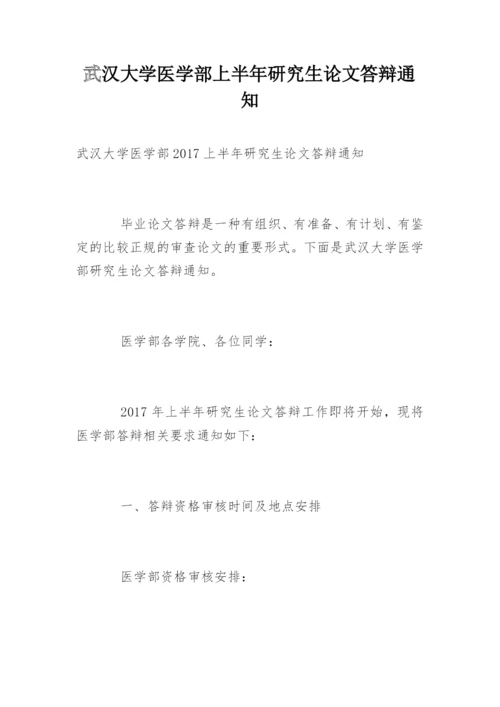 武汉大学医学部上半年研究生论文答辩通知

武汉大学医学部2017上半年研究生论文答辩通知

毕业论文答辩是一种有组织、有准备、有计划、有鉴定的比较正规的审查论文的重要形式。下面是武汉大学医学部研究生论文答辩通知。

医学部各学院、各位同学：

2017年上半年研究生论文答辩工作即将开始，现将医学部答辩相关要求通知如下：

一、答辩资格审核时间及地点安排

医学部资格审核安排：